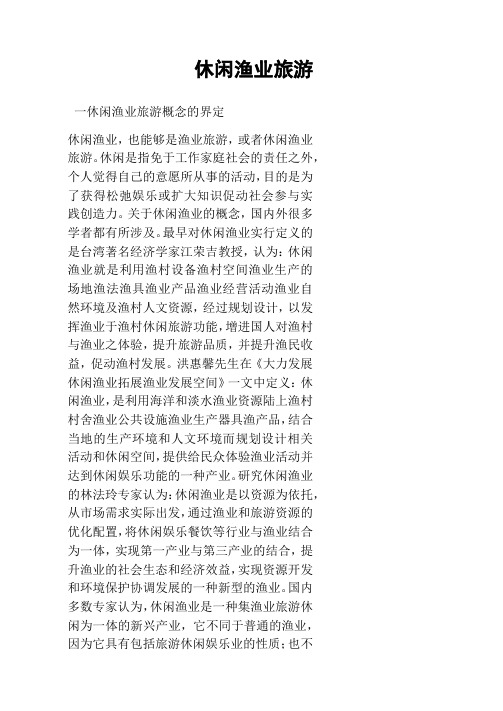 休闲渔业旅游

一休闲渔业旅游概念的界定

休闲渔业，也能够是渔业旅游，或者休闲渔业旅游。休闲是指免于工作家庭社会的责任之外，个人觉得自己的意愿所从事的活动，目的是为了获得松弛娱乐或扩大知识促动社会参与实践创造力。关于休闲渔业的概念，国内外很多学者都有所涉及。最早对休闲渔业实行定义的是台湾著名经济学家江荣吉教授，认为：休闲渔业就是利用渔村设备渔村空间渔业生产的场地渔法渔具渔业产品渔业经营活动渔业自然环境及渔村人文资源，经过规划设计，以发挥渔业于渔村休闲旅游功能，增进国人对渔村与渔业之体验，提升旅游品质，并提升渔民收益，促动渔村发展。洪惠馨先生在《大力发展休闲渔业拓展渔业发展空间》一文中定义：休闲渔业，是利用海洋和淡水渔业资源陆上渔村村舍渔业公共设施渔业生产器具渔产品，结合当地的生产环境和人文环境而规划设计相关活动和休闲空间，提供给民众体验渔业活动并达到休闲娱乐功能的一种产业。研究休闲渔业的林法玲专家认为：休闲渔业是以资源为依托，从市场需求实际出发，通过渔业和旅游资源的优化配置，将休闲娱乐餐饮等行业与渔业结合为一体，实现第一产业与第三产业的结合，提升渔业的社会生态和经济效益，实现资源开发和环境保护协调发展的一种新型的渔业。国内多数专家认为，休闲渔业是一种集渔业旅游休闲为一体的新兴产业，它不同于普通的渔业，因为它具有包括旅游休闲娱乐业的性质；也不